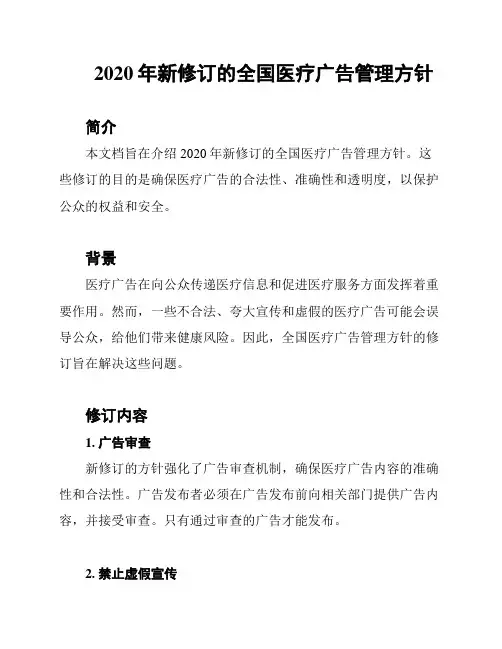 2020 年新修订的全国医疗广告管理方针

简介

本文档旨在介绍 2020 年新修订的全国医疗广告管理方针。这些修订的目的是确保医疗广告的合法性、准确性和透明度，以保护公众的权益和安全。

背景

医疗广告在向公众传递医疗信息和促进医疗服务方面发挥着重要作用。然而，一些不合法、夸大宣传和虚假的医疗广告可能会误导公众，给他们带来健康风险。因此，全国医疗广告管理方针的修订旨在解决这些问题。

修订内容

1. 广告审查

新修订的方针强化了广告审查机制，确保医疗广告内容的准确性和合法性。广告发布者必须在广告发布前向相关部门提供广告内容，并接受审查。只有通过审查的广告才能发布。

2. 禁止虚假宣传